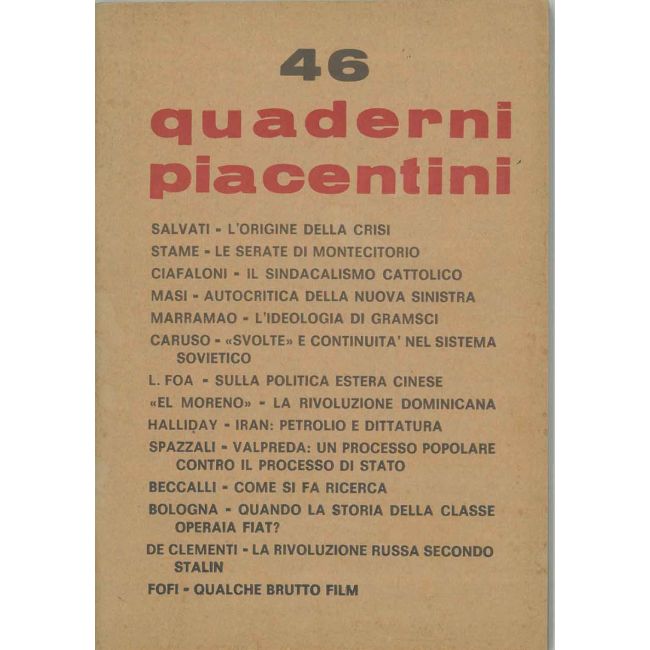 46

quaderni piacentini

SALVATI - L'ORIGINE DELLA CRISI

STAME - LE SERATE DI MONTECITORIO

CIAFALONI - IL SINDACALISMO CATTOLICO

MASI - AUTOCRITICA DELLA NUOVA SINISTRA

MARRAMAO - L'IDEOLOGIA DI GRAMSCI

CARUSO - «SVOLTE» E CONTINUITA' NEL SISTEMA SOVIETICO

L. FOA - SULLA POLITICA ESTERA CINESE

«EL MORENO» - LA RIVOLUZIONE DOMINICANA

HALLIDAY - IRAN: PETROLIO E DITTATURA

SPAZZALI - VALPREDA: UN PROCESSO POPOLARE CONTRO IL PROCESSO DI STATO

BECCALLI - COME SI FA RICERCA

BOLOGNA - QUANDO LA STORIA DELLA CLASSE OPERAIA FIAT?

DE CLEMENTI - LA RIVOLUZIONE RUSSA SECONDO STALIN

FOFI - QUALCHE BRUTTO FILM